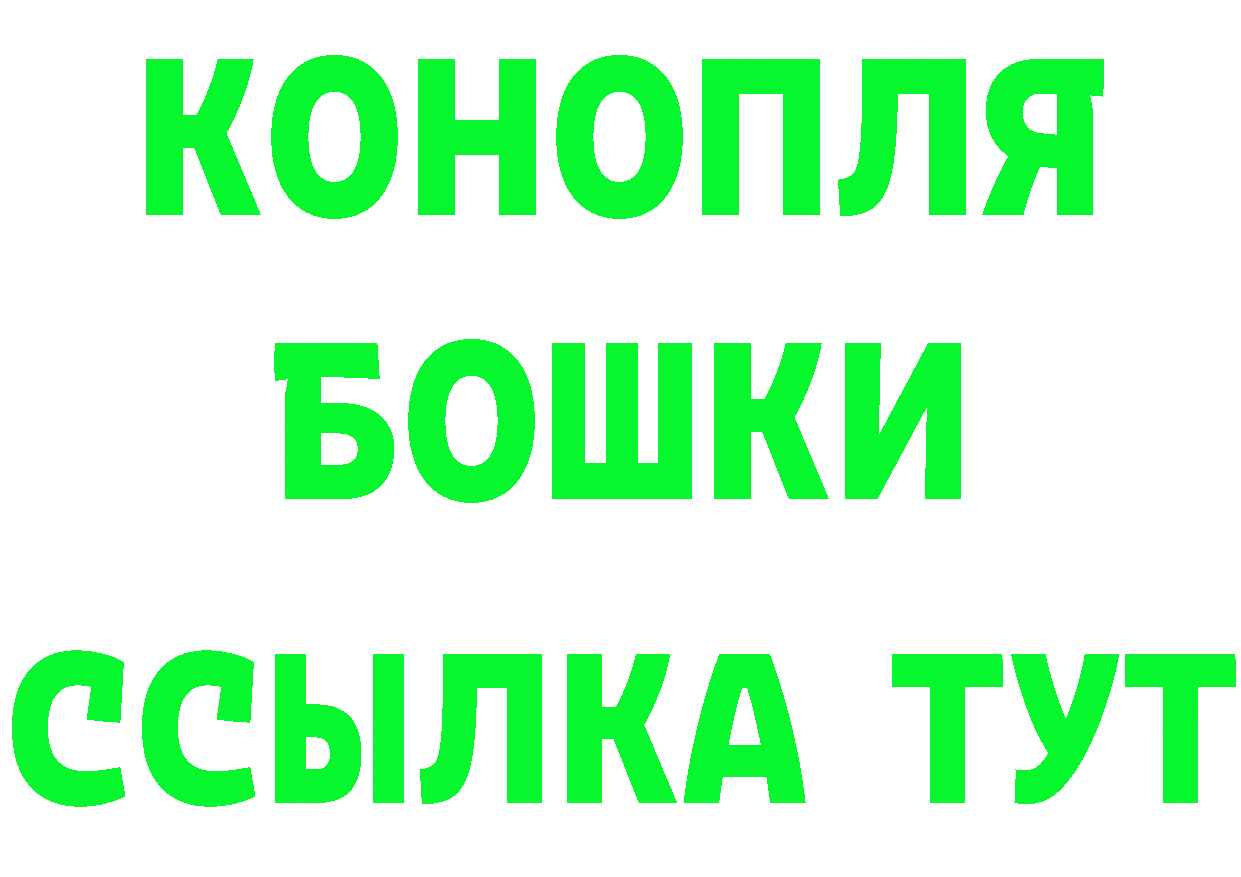 КОНОПЛЯ
БОШКИ
ССЫЛКА ТУТ